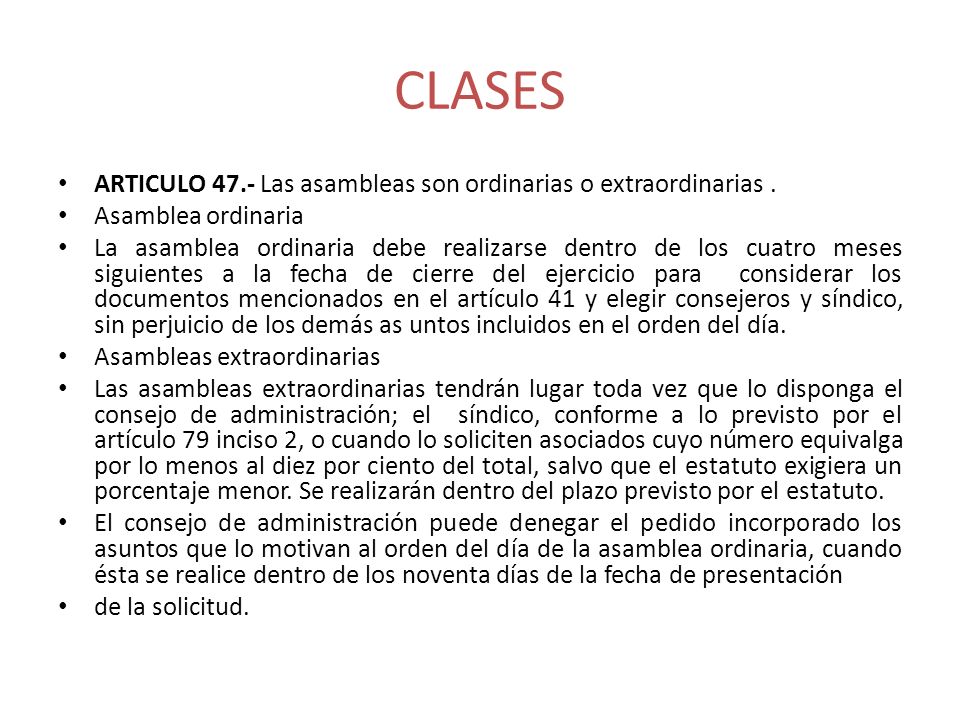 CLASES

• **ARTICULO 47.-** Las asambleas son ordinarias o extraordinarias .
• Asamblea ordinaria
• La asamblea ordinaria debe realizarse dentro de los cuatro meses siguientes a la fecha de cierre del ejercicio para considerar los documentos mencionados en el artículo 41 y elegir consejeros y síndico, sin perjuicio de los demás as untos incluidos en el orden del día.
• Asambleas extraordinarias
• Las asambleas extraordinarias tendrán lugar toda vez que lo disponga el consejo de administración; el síndico, conforme a lo previsto por el artículo 79 inciso 2, o cuando lo soliciten asociados cuyo número equivalga por lo menos al diez por ciento del total, salvo que el estatuto exigiera un porcentaje menor. Se realizarán dentro del plazo previsto por el estatuto.
• El consejo de administración puede denegar el pedido incorporado los asuntos que lo motivan al orden del día de la asamblea ordinaria, cuando ésta se realice dentro de los noventa días de la fecha de presentación
• de la solicitud.